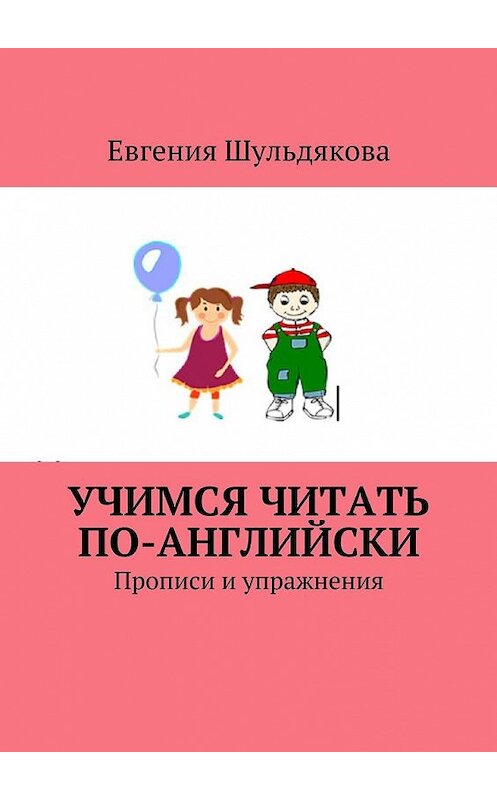 Евгения Шульдякова

УЧИМСЯ ЧИТАТЬ ПО-АНГЛИЙСКИ

Прописи и упражнения